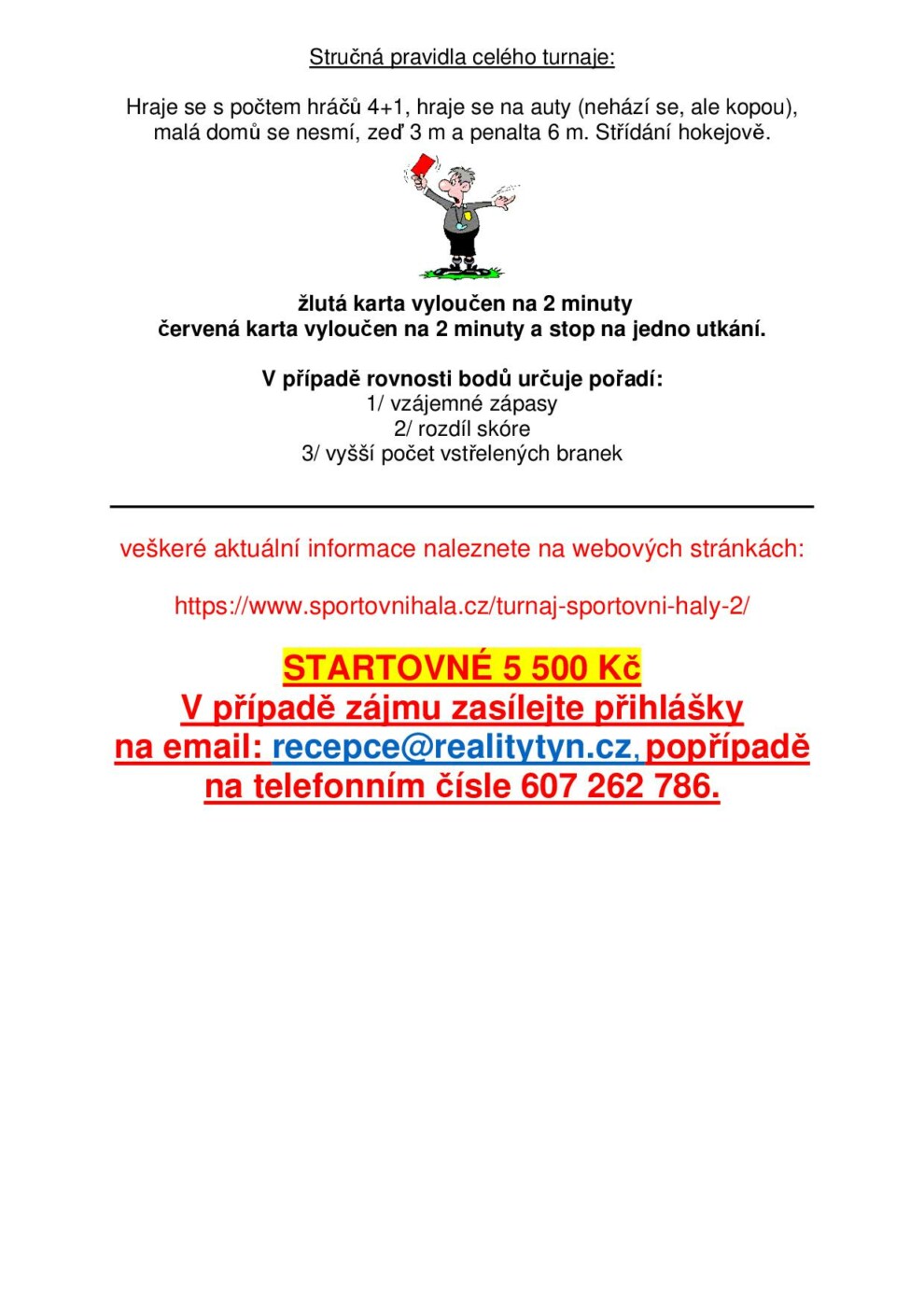 Stručná pravidla celého turnaje:

Hraje se s počtem hráčů 4+1, hraje se na auty (nehází se, ale kopou), malá domů se nesmí, zeď 3 m a penalta 6 m. Střídání hokejově.

žlutá karta vyloučen na 2 minuty
červená karta vyloučen na 2 minuty a stop na jedno utkání.

V případě rovnosti bodů určuje pořadí:
1/ vzájemné zápasy
2/ rozdíl skóre
3/ vyšší počet vstřelených branek

veškeré aktuální informace naleznete na webových stránkách:

https://www.sportovnihala.cz/turnaj-sportovni-haly-2/

STARTOVNÉ 5 500 Kč
V případě zájmu zasílejte přihlášky na email: recepce@realitytyn.cz, popřípadě na telefonním čísle 607 262 786.